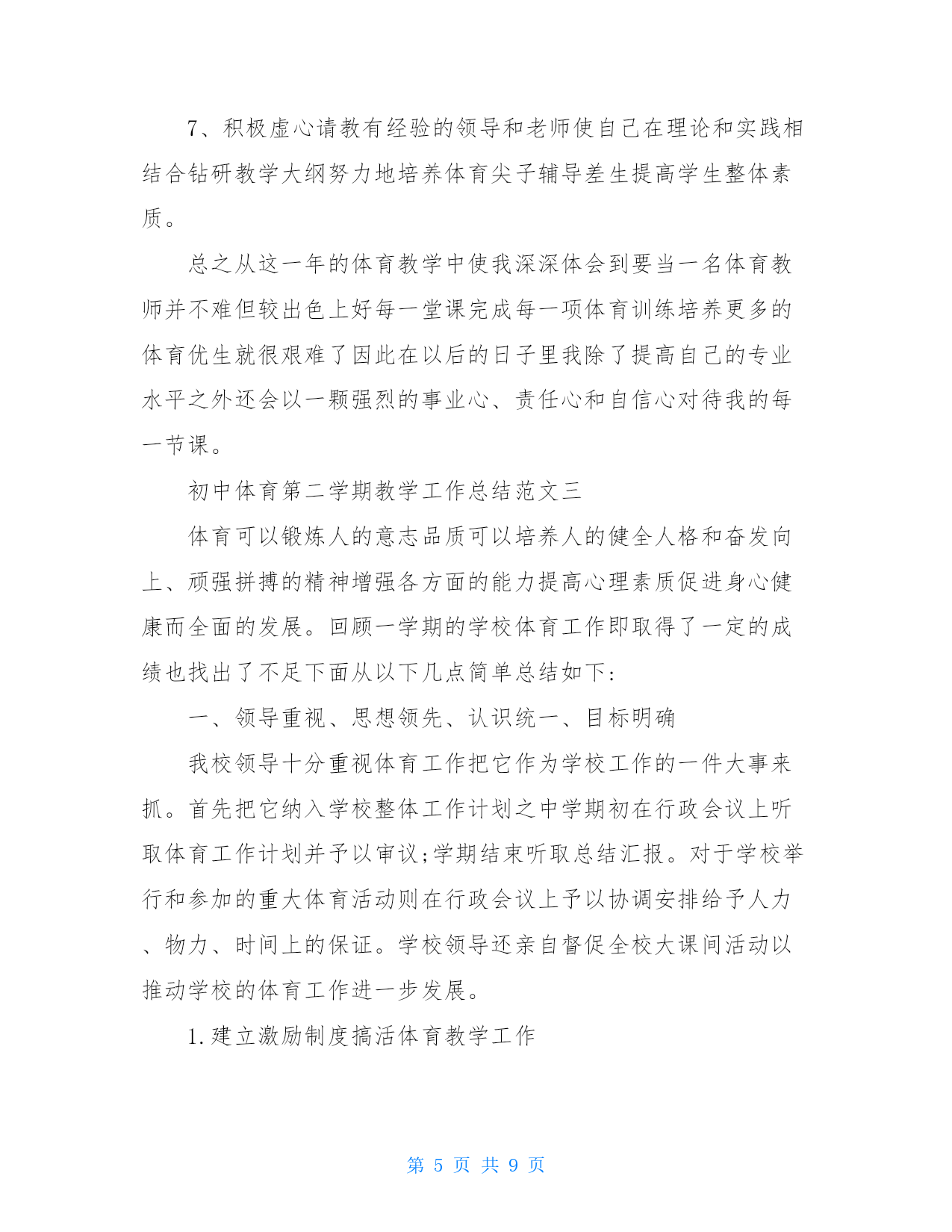 7、积极虚心请教有经验的领导和老师使自己在理论和实践相结合钻研教学大纲努力地培养体育尖子辅导差生提高学生整体素质。

总之从这一年的体育教学中使我深深体会到要当一名体育教师并不难但较出色上好每一堂课完成每一项体育训练培养更多的体育优生就很艰难了因此在以后的日子里我除了提高自己的专业水平之外还会以一颗强烈的事业心、责任心和自信心对待我的每一节课。

初中体育第二学期教学工作总结范文三

体育可以锻炼人的意志品质可以培养人的健全人格和奋发向上、顽强拼搏的精神增强各方面的能力提高心理素质促进身心健康而全面的发展。回顾一学期的学校体育工作即取得了一定的成绩也找出了不足下面从以下几点简单总结如下:

一、领导重视、思想领先、认识统一、目标明确

我校领导十分重视体育工作把它作为学校工作的一件大事来抓。首先把它纳入学校整体工作计划之中学期初在行政会议上听取体育工作计划并予以审议;学期结束听取总结汇报。对于学校举行和参加的重大体育活动则在行政会议上予以协调安排给予人力、物力、时间上的保证。学校领导还亲自督促全校大课间活动以推动学校的体育工作进一步发展。

1.建立激励制度搞活体育教学工作

第 5 页 共 9 页